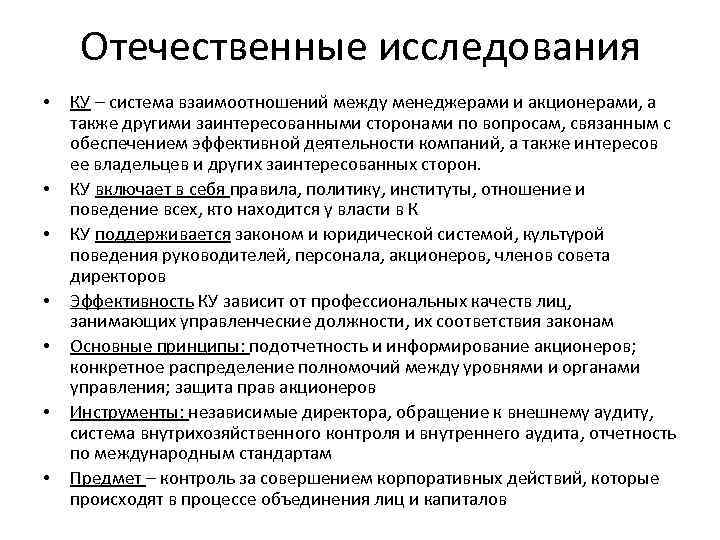 Отечественные исследования

• КУ – система взаимоотношений между менеджерами и акционерами, а также другими заинтересованными сторонами по вопросам, связанным с обеспечением эффективной деятельности компаний, а также интересов ее владельцев и других заинтересованных сторон.
• КУ включает в себя правила, политику, институты, отношение и поведение всех, кто находится у власти в К
• КУ поддерживается законом и юридической системой, культурой поведения руководителей, персонала, акционеров, членов совета директоров
• Эффективность КУ зависит от профессиональных качеств лиц, занимающих управленческие должности, их соответствия законам
• Основные принципы: подотчетность и информирование акционеров; конкретное распределение полномочий между уровнями и органами управления; защита прав акционеров
• Инструменты: независимые директора, обращение к внешнему аудиту, система внутрихозяйственного контроля и внутреннего аудита, отчетность по международным стандартам
• Предмет – контроль за совершением корпоративных действий, которые происходят в процессе объединения лиц и капиталов